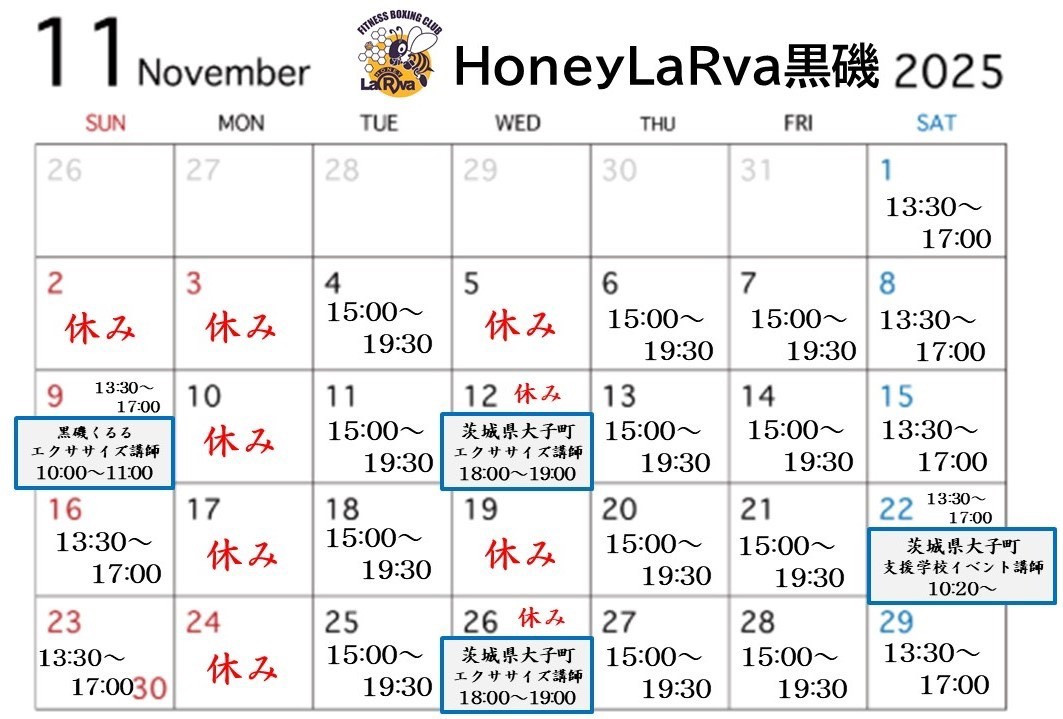 11 November

FITNESS BOXING CLUB
LaRva

HoneyLaRva黒磯 2025

| SUN | MON | TUE | WED | THU | FRI | SAT |
|---|---|---|---|---|---|---|
| 26 | 27 | 28 | 29 | 30 | 31 | 1 13:30～17:00 |
| 2 休み | 3 休み | 4 15:00～19:30 | 5 休み | 6 15:00～19:30 | 7 15:00～19:30 | 8 13:30～17:00 |
| 9 13:30～17:00 黒磯くるる エクササイズ講師 10:00～11:00 | 10 休み | 11 15:00～19:30 | 12 休み 茨城県大子町 エクササイズ講師 18:00～19:00 | 13 15:00～19:30 | 14 15:00～19:30 | 15 13:30～17:00 |
| 16 13:30～17:00 | 17 休み | 18 15:00～19:30 | 19 休み | 20 15:00～19:30 | 21 15:00～19:30 | 22 13:30～17:00 茨城県大子町 支援学校イベント講師 10:20～ |
| 23 13:30～17:00 30 | 24 休み | 25 15:00～19:30 | 26 休み 茨城県大子町 エクササイズ講師 18:00～19:00 | 27 15:00～19:30 | 28 15:00～19:30 | 29 13:30～17:00 |